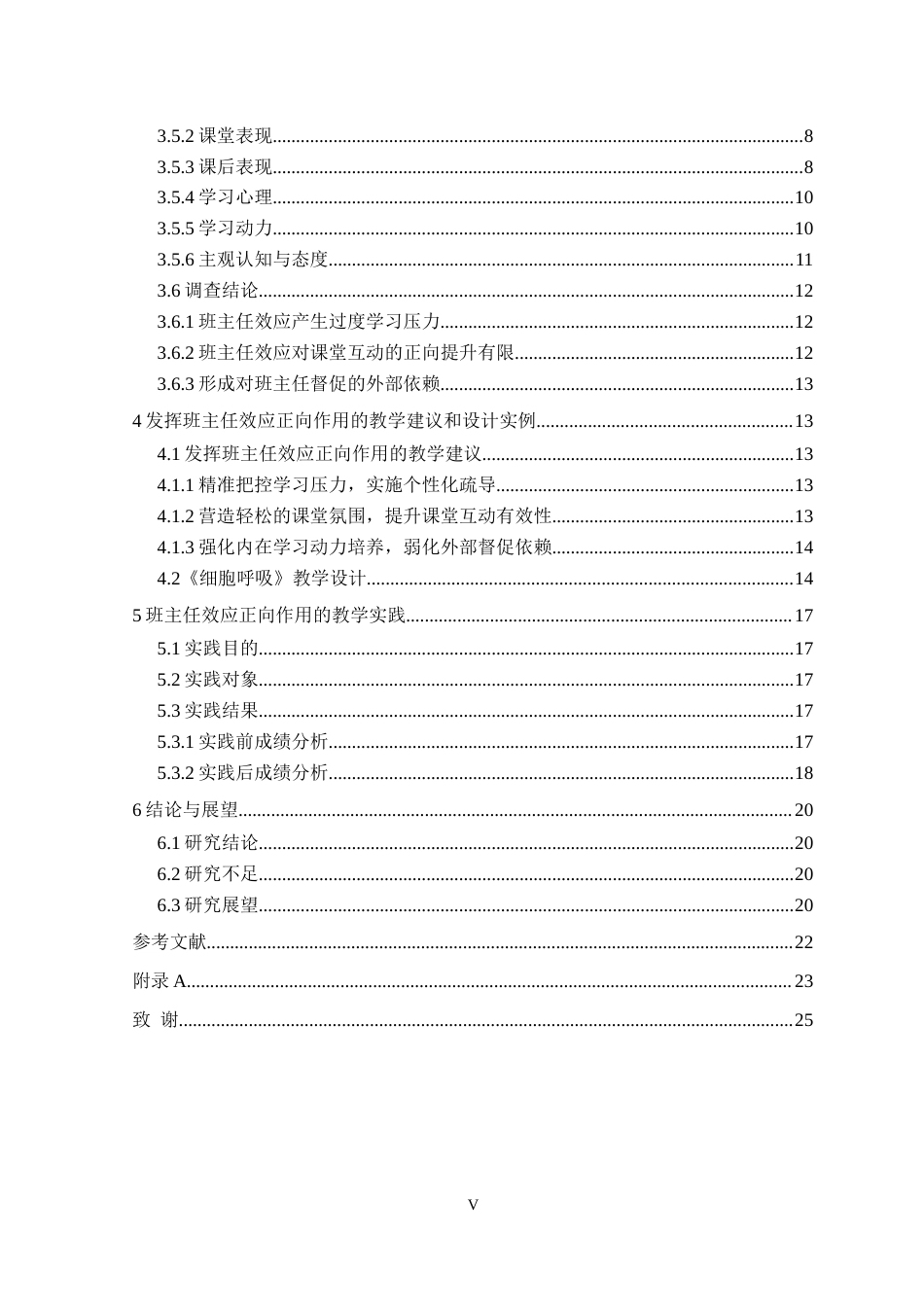 3.5.2课堂表现 8
3.5.3课后表现 8
3.5.4学习心理 10
3.5.5学习动力 10
3.5.6主观认知与态度 11
3.6调查结论 12
3.6.1班主任效应产生过度学习压力 12
3.6.2班主任效应对课堂互动的正向提升有限 12
3.6.3形成对班主任督促的外部依赖 13
4发挥班主任效应正向作用的教学建议和设计实例 13
4.1发挥班主任效应正向作用的教学建议 13
4.1.1精准把控学习压力，实施个性化疏导 13
4.1.2营造轻松的课堂氛围，提升课堂互动有效性 13
4.1.3强化内在学习动力培养，弱化外部督促依赖 14
4.2《细胞呼吸》教学设计 14
5班主任效应正向作用的教学实践 17
5.1实践目的 17
5.2实践对象 17
5.3实践结果 17
5.3.1实践前成绩分析 17
5.3.2实践后成绩分析 18
6结论与展望 20
6.1研究结论 20
6.2研究不足 20
6.3研究展望 20
参考文献 22
附录A 23
致 谢 25

V